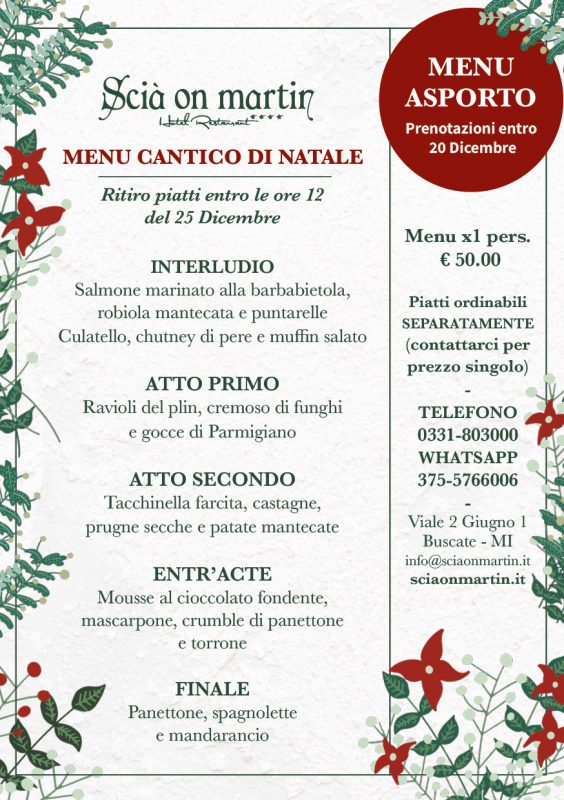 Scià on martin
Hotel Restaurant ****

MENU CANTICO DI NATALE

Ritiro piatti entro le ore 12 del 25 Dicembre

INTERLUDIO
Salmone marinato alla barbabietola, robiola mantecata e puntarelle
Culatello, chutney di pere e muffin salato

ATTO PRIMO
Ravioli del plin, cremoso di funghi e gocce di Parmigiano

ATTO SECONDO
Tacchinella farcita, castagne, prugne secche e patate mantecate

ENTR'ACTE
Mousse al cioccolato fondente, mascarpone, crumble di panettone e torrone

FINALE
Panettone, spagnolette e mandarancio

MENU ASPORTO
Prenotazioni entro 20 Dicembre

Menu x1 pers.
€ 50.00

Piatti ordinabili SEPARATAMENTE (contattarci per prezzo singolo)
-
TELEFONO
0331-803000
WHATSAPP
375-5766006
-
Viale 2 Giugno 1
Buscate - MI
info@sciaonmartin.it
sciaonmartin.it